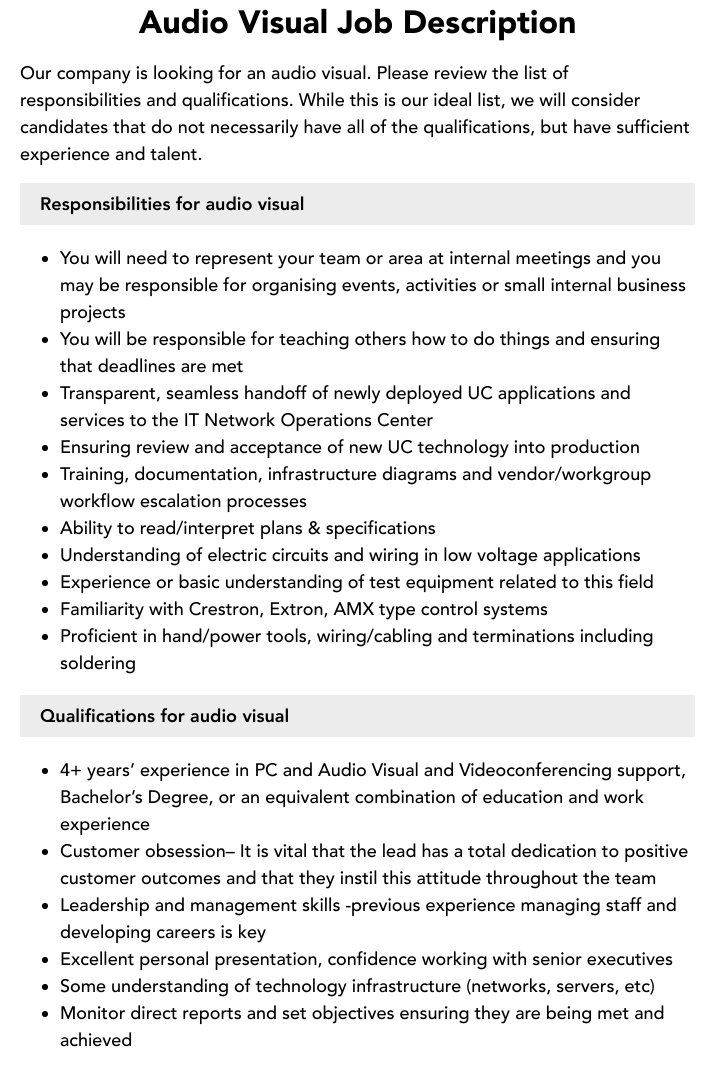 Audio Visual Job Description

Our company is looking for an audio visual. Please review the list of responsibilities and qualifications. While this is our ideal list, we will consider candidates that do not necessarily have all of the qualifications, but have sufficient experience and talent.

Responsibilities for audio visual

• You will need to represent your team or area at internal meetings and you may be responsible for organising events, activities or small internal business projects
• You will be responsible for teaching others how to do things and ensuring that deadlines are met
• Transparent, seamless handoff of newly deployed UC applications and services to the IT Network Operations Center
• Ensuring review and acceptance of new UC technology into production
• Training, documentation, infrastructure diagrams and vendor/workgroup workflow escalation processes
• Ability to read/interpret plans & specifications
• Understanding of electric circuits and wiring in low voltage applications
• Experience or basic understanding of test equipment related to this field
• Familiarity with Crestron, Extron, AMX type control systems
• Proficient in hand/power tools, wiring/cabling and terminations including soldering

Qualifications for audio visual

• 4+ years' experience in PC and Audio Visual and Videoconferencing support, Bachelor's Degree, or an equivalent combination of education and work experience
• Customer obsession– It is vital that the lead has a total dedication to positive customer outcomes and that they instil this attitude throughout the team
• Leadership and management skills -previous experience managing staff and developing careers is key
• Excellent personal presentation, confidence working with senior executives
• Some understanding of technology infrastructure (networks, servers, etc)
• Monitor direct reports and set objectives ensuring they are being met and achieved